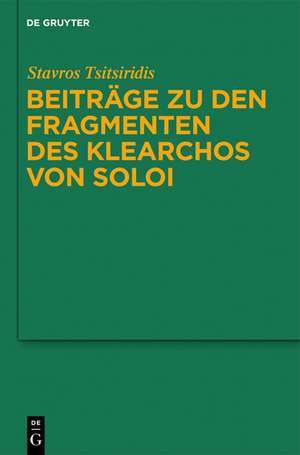 DE GRUYTER

Stavros Tsitsiridis

BEITRÄGE ZU DEN FRAGMENTEN DES KLEARCHOS VON SOLOI

DE
G